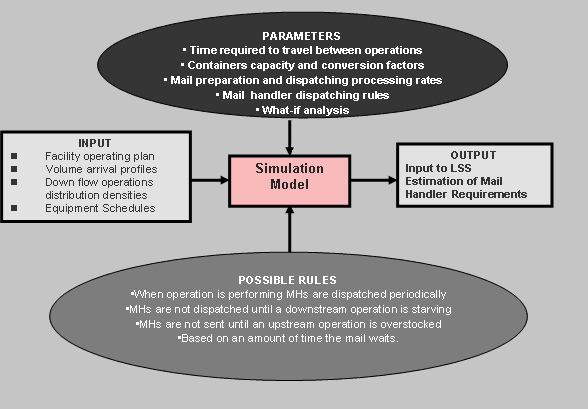 PARAMETERS
▪ Time required to travel between operations
▪ Containers capacity and conversion factors
▪ Mail preparation and dispatching processing rates
▪ Mail handler dispatching rules
▪ What-if analysis

INPUT
■ Facility operating plan
■ Volume arrival profiles
■ Down flow operations distribution densities
■ Equipment Schedules

Simulation Model

OUTPUT
Input to LSS
Estimation of Mail Handler Requirements

POSSIBLE RULES
▪When operation is performing MHs are dispatched periodically
▪MHs are not dispatched until a downstream operation is starving
▪MHs are not sent until an upstream operation is overstocked
▪Based on an amount of time the mail waits.